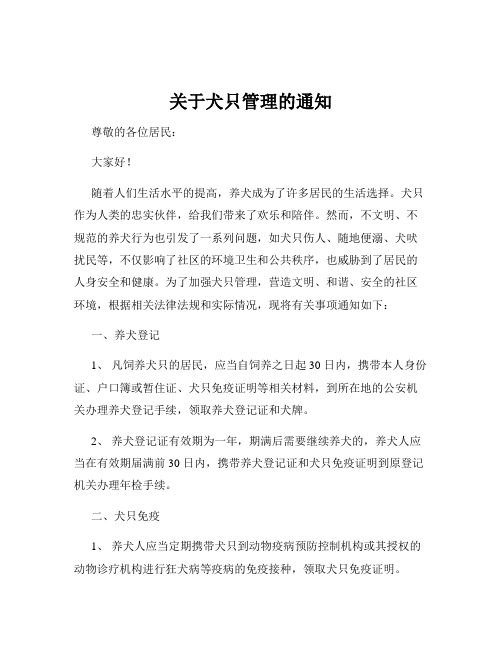 关于犬只管理的通知

尊敬的各位居民：

大家好！

随着人们生活水平的提高，养犬成为了许多居民的生活选择。犬只作为人类的忠实伙伴，给我们带来了欢乐和陪伴。然而，不文明、不规范的养犬行为也引发了一系列问题，如犬只伤人、随地便溺、犬吠扰民等，不仅影响了社区的环境卫生和公共秩序，也威胁到了居民的人身安全和健康。为了加强犬只管理，营造文明、和谐、安全的社区环境，根据相关法律法规和实际情况，现将有关事项通知如下：

一、养犬登记

1、 凡饲养犬只的居民，应当自饲养之日起 30 日内，携带本人身份证、户口簿或暂住证、犬只免疫证明等相关材料，到所在地的公安机关办理养犬登记手续，领取养犬登记证和犬牌。

2、 养犬登记证有效期为一年，期满后需要继续养犬的，养犬人应当在有效期届满前 30 日内，携带养犬登记证和犬只免疫证明到原登记机关办理年检手续。

二、犬只免疫

1、 养犬人应当定期携带犬只到动物疫病预防控制机构或其授权的动物诊疗机构进行狂犬病等疫病的免疫接种，领取犬只免疫证明。